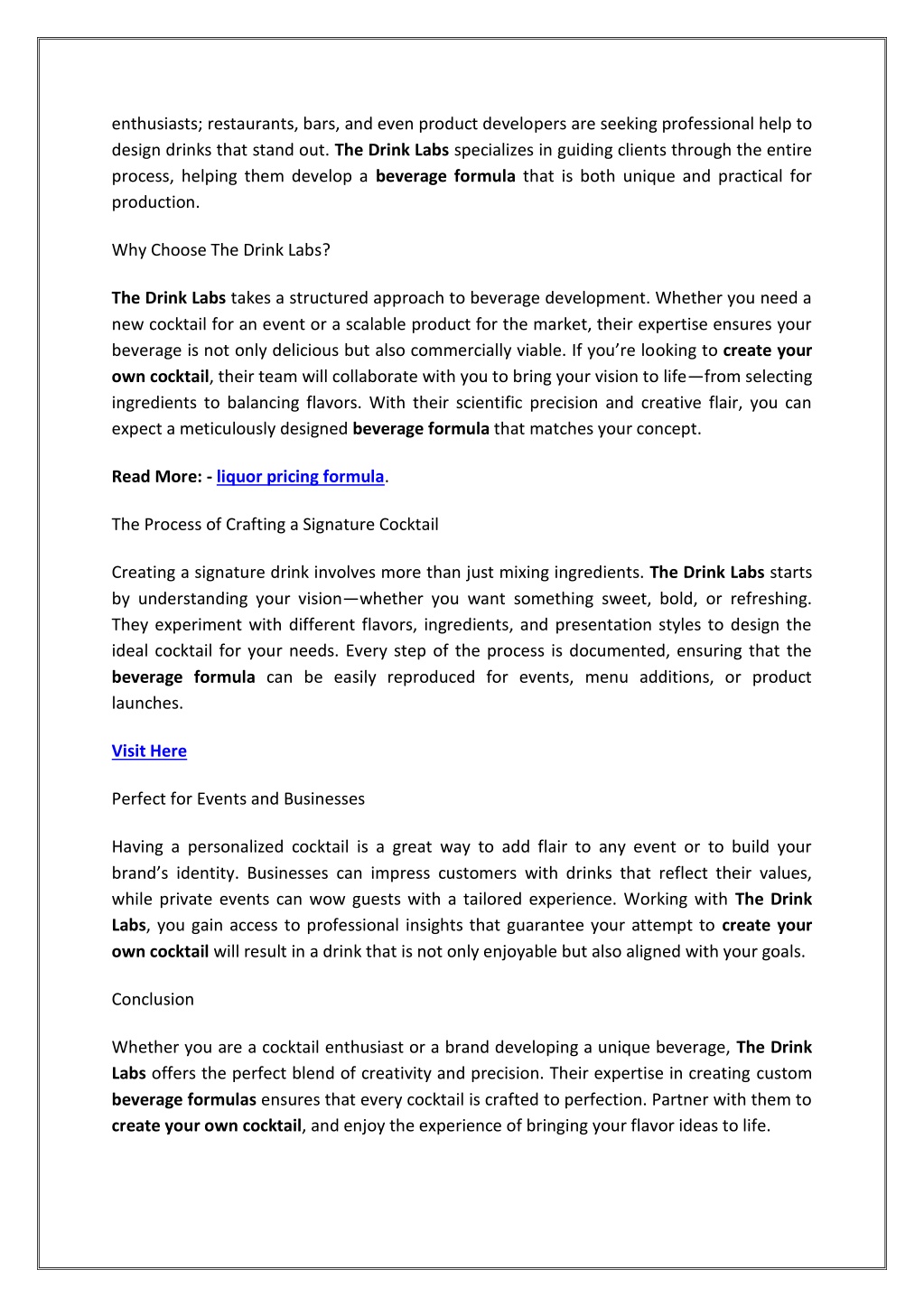 enthusiasts; restaurants, bars, and even product developers are seeking professional help to design drinks that stand out. The Drink Labs specializes in guiding clients through the entire process, helping them develop a beverage formula that is both unique and practical for production.

Why Choose The Drink Labs?

The Drink Labs takes a structured approach to beverage development. Whether you need a new cocktail for an event or a scalable product for the market, their expertise ensures your beverage is not only delicious but also commercially viable. If you're looking to create your own cocktail, their team will collaborate with you to bring your vision to life—from selecting ingredients to balancing flavors. With their scientific precision and creative flair, you can expect a meticulously designed beverage formula that matches your concept.

Read More: - liquor pricing formula.

The Process of Crafting a Signature Cocktail

Creating a signature drink involves more than just mixing ingredients. The Drink Labs starts by understanding your vision—whether you want something sweet, bold, or refreshing. They experiment with different flavors, ingredients, and presentation styles to design the ideal cocktail for your needs. Every step of the process is documented, ensuring that the beverage formula can be easily reproduced for events, menu additions, or product launches.

Visit Here

Perfect for Events and Businesses

Having a personalized cocktail is a great way to add flair to any event or to build your brand's identity. Businesses can impress customers with drinks that reflect their values, while private events can wow guests with a tailored experience. Working with The Drink Labs, you gain access to professional insights that guarantee your attempt to create your own cocktail will result in a drink that is not only enjoyable but also aligned with your goals.

Conclusion

Whether you are a cocktail enthusiast or a brand developing a unique beverage, The Drink Labs offers the perfect blend of creativity and precision. Their expertise in creating custom beverage formulas ensures that every cocktail is crafted to perfection. Partner with them to create your own cocktail, and enjoy the experience of bringing your flavor ideas to life.